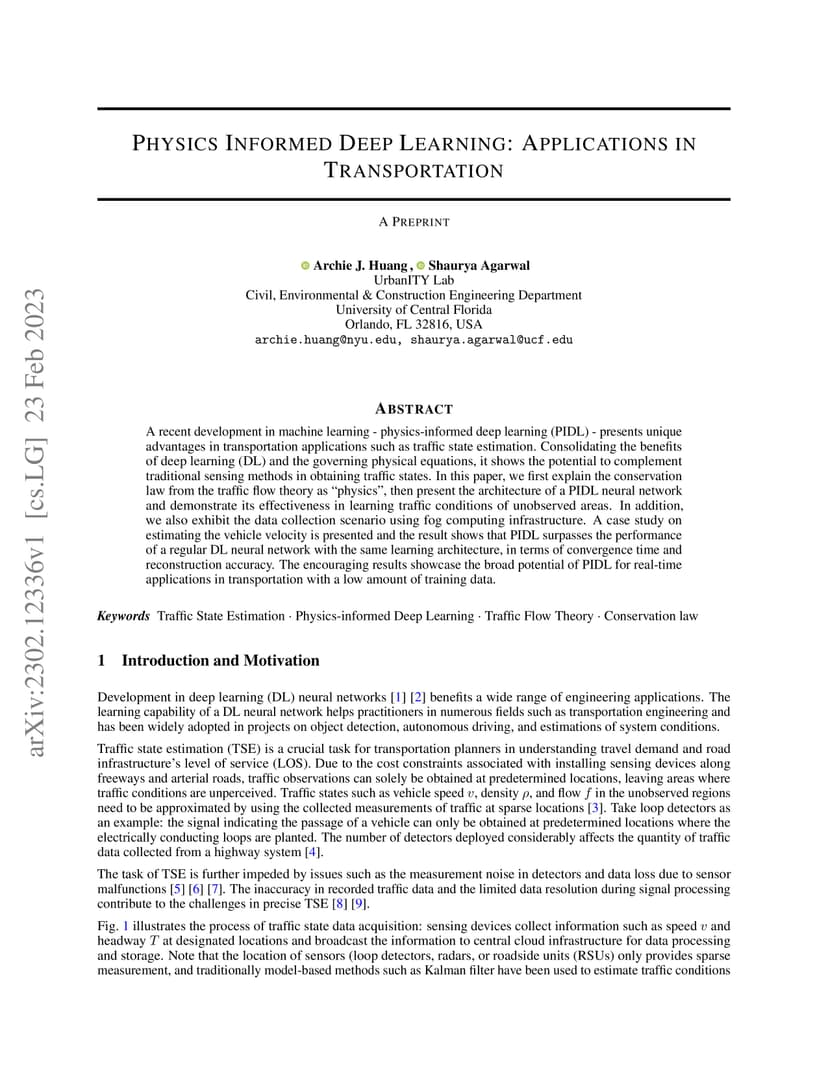 arXiv:2302.12336v1 [cs.LG] 23 Feb 2023

PHYSICS INFORMED DEEP LEARNING: APPLICATIONS IN TRANSPORTATION

A PREPRINT

Archie J. Huang , Shaurya Agarwal
UrbanITY Lab
Civil, Environmental & Construction Engineering Department
University of Central Florida
Orlando, FL 32816, USA
archie.huang@nyu.edu, shaurya.agarwal@ucf.edu

ABSTRACT

A recent development in machine learning - physics-informed deep learning (PIDL) - presents unique advantages in transportation applications such as traffic state estimation. Consolidating the benefits of deep learning (DL) and the governing physical equations, it shows the potential to complement traditional sensing methods in obtaining traffic states. In this paper, we first explain the conservation law from the traffic flow theory as "physics", then present the architecture of a PIDL neural network and demonstrate its effectiveness in learning traffic conditions of unobserved areas. In addition, we also exhibit the data collection scenario using fog computing infrastructure. A case study on estimating the vehicle velocity is presented and the result shows that PIDL surpasses the performance of a regular DL neural network with the same learning architecture, in terms of convergence time and reconstruction accuracy. The encouraging results showcase the broad potential of PIDL for real-time applications in transportation with a low amount of training data.

Keywords Traffic State Estimation · Physics-informed Deep Learning · Traffic Flow Theory · Conservation law

1 Introduction and Motivation

Development in deep learning (DL) neural networks [1] [2] benefits a wide range of engineering applications. The learning capability of a DL neural network helps practitioners in numerous fields such as transportation engineering and has been widely adopted in projects on object detection, autonomous driving, and estimations of system conditions.

Traffic state estimation (TSE) is a crucial task for transportation planners in understanding travel demand and road infrastructure's level of service (LOS). Due to the cost constraints associated with installing sensing devices along freeways and arterial roads, traffic observations can solely be obtained at predetermined locations, leaving areas where traffic conditions are unperceived. Traffic states such as vehicle speed $v$, density $\rho$, and flow $f$ in the unobserved regions need to be approximated by using the collected measurements of traffic at sparse locations [3]. Take loop detectors as an example: the signal indicating the passage of a vehicle can only be obtained at predetermined locations where the electrically conducting loops are planted. The number of detectors deployed considerably affects the quantity of traffic data collected from a highway system [4].

The task of TSE is further impeded by issues such as the measurement noise in detectors and data loss due to sensor malfunctions [5] [6] [7]. The inaccuracy in recorded traffic data and the limited data resolution during signal processing contribute to the challenges in precise TSE [8] [9].

Fig. 1 illustrates the process of traffic state data acquisition: sensing devices collect information such as speed $v$ and headway $T$ at designated locations and broadcast the information to central cloud infrastructure for data processing and storage. Note that the location of sensors (loop detectors, radars, or roadside units (RSUs) only provides sparse measurement, and traditionally model-based methods such as Kalman filter have been used to estimate traffic conditions